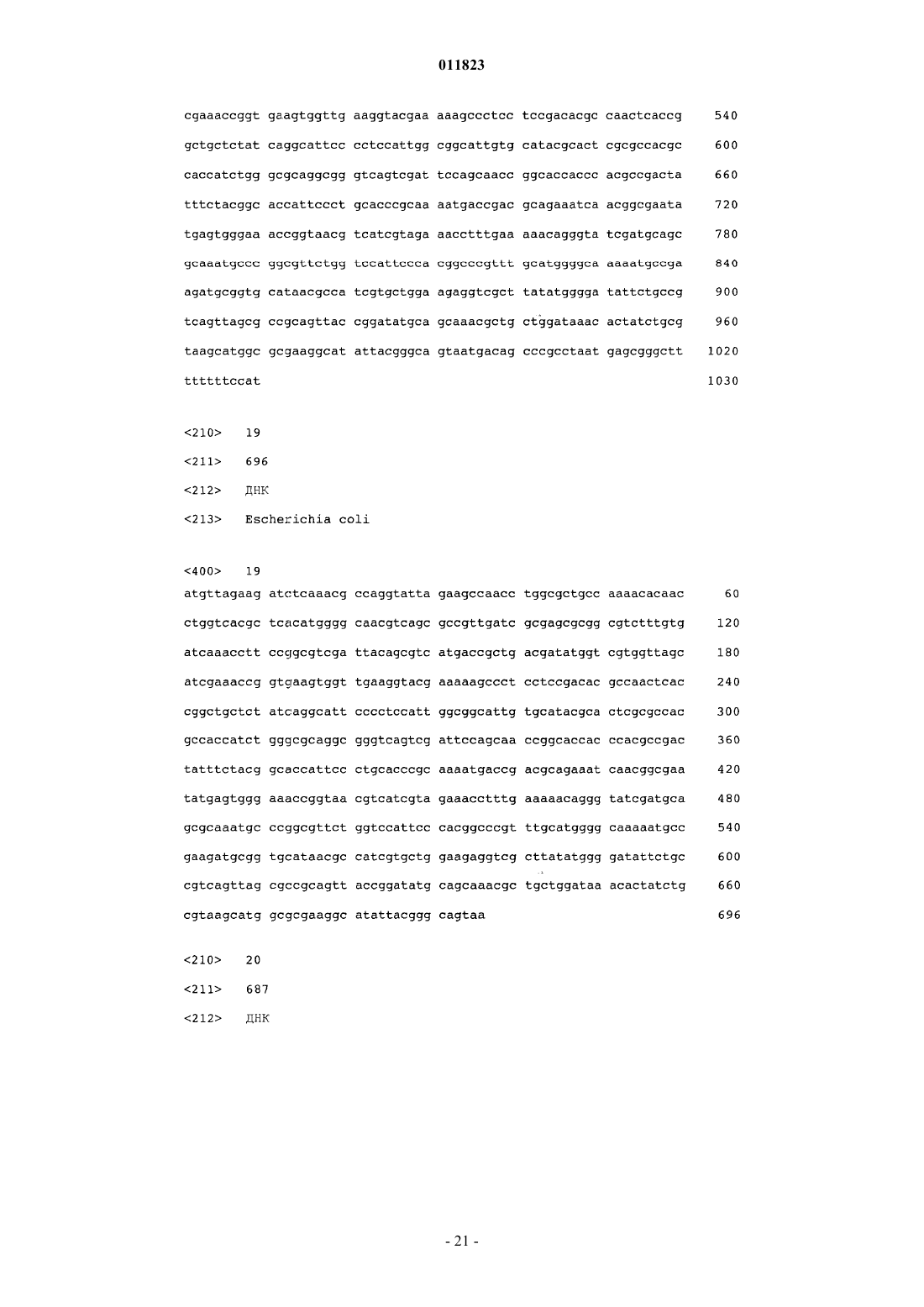 011823

cgaaaccggt gaagtggttg aaggtacgaa aaagccctcc tccgacacgc caactcaccg 540

gctgctctat caggcattcc cctccattgg cggcattgtg catacgcact cgcgccacgc 600

caccatctgg gcgcaggcgg gtcagtcgat tccagcaacc ggcaccaccc acgccgacta 660

tttctacggc accattccct gcacccgcaa aatgaccgac gcagaaatca acggcgaata 720

tgagtgggaa accggtaacg tcatcgtaga aacctttgaa aaacagggta tcgatgcagc 780

gcaaatgccc ggcgttctgg tccattccca cggcccgttt gcatggggca aaaatgccga 840

agatgcggtg cataacgcca tcgtgctgga agaggtcgct tatatgggga tattctgccg 900

tcagttagcg ccgcagttac cggatatgca gcaaacgctg ctggataaac actatctgcg 960

taagcatggc gcgaaggcat attacgggca gtaatgacag cccgcctaat gagcgggctt 1020

ttttttccat 1030

<210> 19

<211> 696

<212> ДНК

<213> Escherichia coli

<400> 19
atgttagaag atctcaaacg ccaggtatta gaagccaacc tggcgctgcc aaaacacaac 60

ctggtcacgc tcacatgggg caacgtcagc gccgttgatc gcgagcgcgg cgtctttgtg 120

atcaaacctt ccggcgtcga ttacagcgtc atgaccgctg acgatatggt cgtggttagc 180

atcgaaaccg gtgaagtggt tgaaggtacg aaaaagccct cctccgacac gccaactcac 240

cggctgctct atcaggcatt cccctccatt ggcggcattg tgcatacgca ctcgcgccac 300

gccaccatct gggcgcaggc gggtcagtcg attccagcaa ccggcaccac ccacgccgac 360

tatttctacg gcaccattcc ctgcacccgc aaaatgaccg acgcagaaat caacggcgaa 420

tatgagtggg aaaccggtaa cgtcatcgta gaaacctttg aaaaacaggg tatcgatgca 480

gcgcaaatgc ccggcgttct ggtccattcc cacggcccgt ttgcatgggg caaaaatgcc 540

gaagatgcgg tgcataacgc catcgtgctg gaagaggtcg cttatatggg gatattctgc 600

cgtcagttag cgccgcagtt accggatatg cagcaaacgc tgctggataa acactatctg 660

cgtaagcatg gcgcgaaggc atattacggg cagtaa 696

<210> 20

<211> 687

<212> ДНК

- 21 -